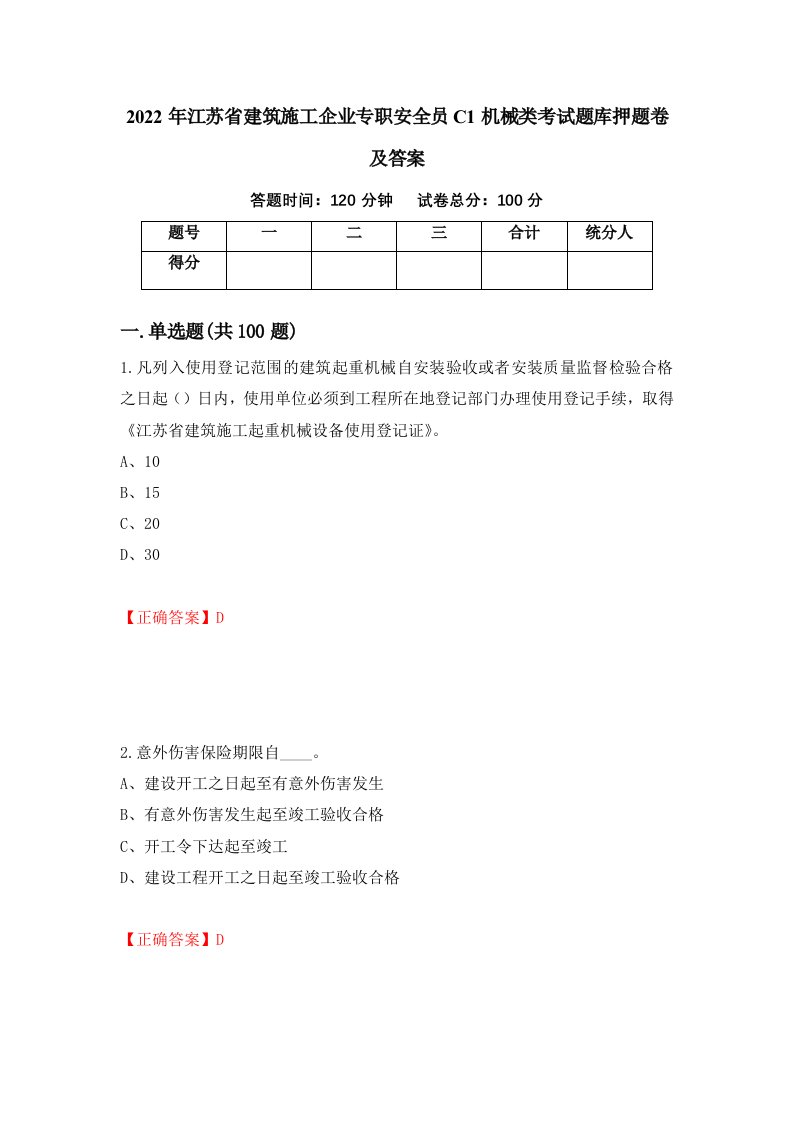 2022 年江苏省建筑施工企业专职安全员 C1 机械类考试题库押题卷及答案

答题时间：120 分钟　试卷总分：100 分

| 题号 | 一 | 二 | 三 | 合计 | 统分人 |
|---|---|---|---|---|---|
| 得分 |  |  |  |  |  |

一.单选题(共 100 题)

1.凡列入使用登记范围的建筑起重机械自安装验收或者安装质量监督检验合格之日起（）日内，使用单位必须到工程所在地登记部门办理使用登记手续，取得《江苏省建筑施工起重机械设备使用登记证》。

A、10

B、15

C、20

D、30

【正确答案】D

2.意外伤害保险期限自____。

A、建设开工之日起至有意外伤害发生

B、有意外伤害发生起至竣工验收合格

C、开工令下达起至竣工

D、建设工程开工之日起至竣工验收合格

【正确答案】D